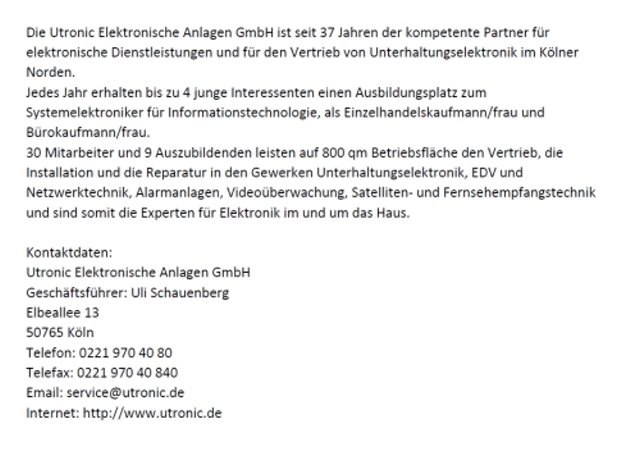 Die Utronic Elektronische Anlagen GmbH ist seit 37 Jahren der kompetente Partner für elektronische Dienstleistungen und für den Vertrieb von Unterhaltungselektronik im Kölner Norden.
Jedes Jahr erhalten bis zu 4 junge Interessenten einen Ausbildungsplatz zum Systemelektroniker für Informationstechnologie, als Einzelhandelskaufmann/frau und Bürokaufmann/frau.
30 Mitarbeiter und 9 Auszubildenden leisten auf 800 qm Betriebsfläche den Vertrieb, die Installation und die Reparatur in den Gewerken Unterhaltungselektronik, EDV und Netzwerktechnik, Alarmanlagen, Videoüberwachung, Satelliten- und Fernsehempfangstechnik und sind somit die Experten für Elektronik im und um das Haus.

Kontaktdaten:
Utronic Elektronische Anlagen GmbH
Geschäftsführer: Uli Schauenberg
Elbeallee 13
50765 Köln
Telefon: 0221 970 40 80
Telefax: 0221 970 40 840
Email: service@utronic.de
Internet: http://www.utronic.de